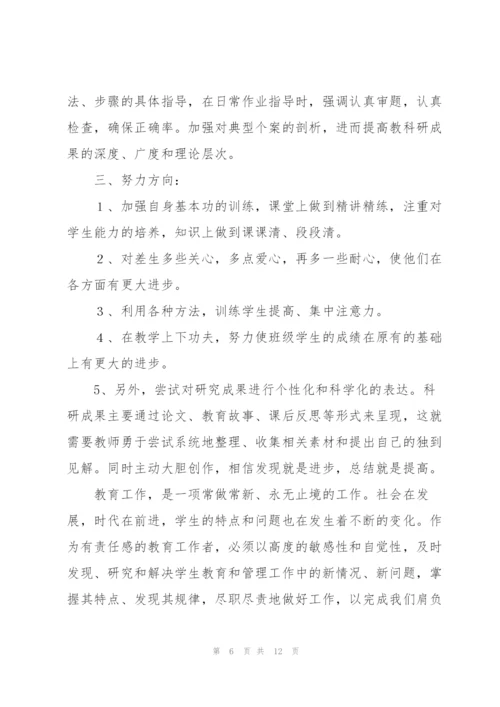 法、步骤的具体指导，在日常作业指导时，强调认真审题，认真检查，确保正确率。加强对典型个案的剖析，进而提高教科研成果的深度、广度和理论层次。

三、努力方向：

1、加强自身基本功的训练，课堂上做到精讲精练，注重对学生能力的培养，知识上做到课课清、段段清。

2、对差生多些关心，多点爱心，再多一些耐心，使他们在各方面有更大进步。

3、利用各种方法，训练学生提高、集中注意力。

4、在教学上下功夫，努力使班级学生的成绩在原有的基础上有更大的进步。

5、另外，尝试对研究成果进行个性化和科学化的表达。科研成果主要通过论文、教育故事、课后反思等形式来呈现，这就需要教师勇于尝试系统地整理、收集相关素材和提出自己的独到见解。同时主动大胆创作，相信发现就是进步，总结就是提高。

教育工作，是一项常做常新、永无止境的工作。社会在发展，时代在前进，学生的特点和问题也在发生着不断的变化。作为有责任感的教育工作者，必须以高度的敏感性和自觉性，及时发现、研究和解决学生教育和管理工作中的新情况、新问题，掌握其特点、发现其规律，尽职尽责地做好工作，以完成我们肩负

第 6 页 共 12 页